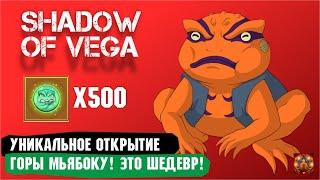 SHADOW OF VEGA

X500

УНИКАЛЬНОЕ ОТКРЫТИЕ

ГОРЫ МЬЯБОКУ! ЭТО ШЕДЕВР!